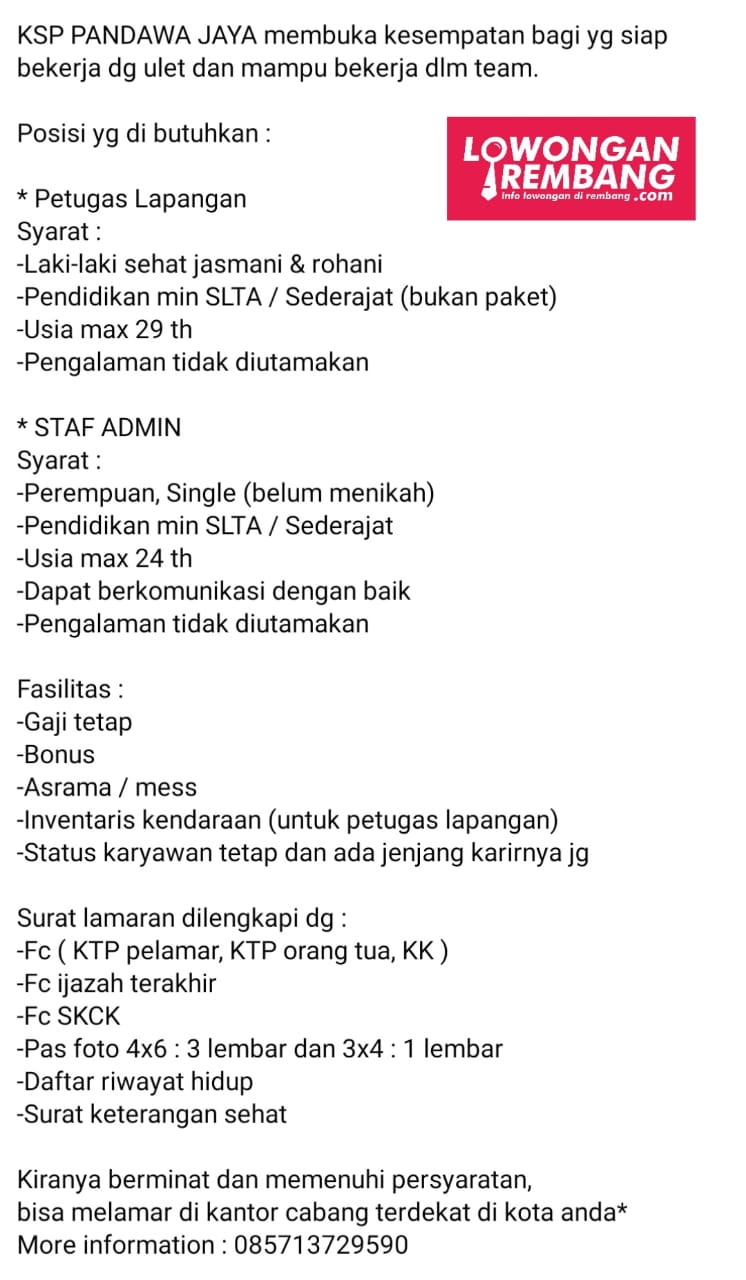 KSP PANDAWA JAYA membuka kesempatan bagi yg siap bekerja dg ulet dan mampu bekerja dlm team.

Posisi yg di butuhkan :

LOWONGAN REMBANG
info lowongan di rembang .com

* Petugas Lapangan
Syarat :
-Laki-laki sehat jasmani & rohani
-Pendidikan min SLTA / Sederajat (bukan paket)
-Usia max 29 th
-Pengalaman tidak diutamakan

* STAF ADMIN
Syarat :
-Perempuan, Single (belum menikah)
-Pendidikan min SLTA / Sederajat
-Usia max 24 th
-Dapat berkomunikasi dengan baik
-Pengalaman tidak diutamakan

Fasilitas :
-Gaji tetap
-Bonus
-Asrama / mess
-Inventaris kendaraan (untuk petugas lapangan)
-Status karyawan tetap dan ada jenjang karirnya jg

Surat lamaran dilengkapi dg :
-Fc ( KTP pelamar, KTP orang tua, KK )
-Fc ijazah terakhir
-Fc SKCK
-Pas foto 4x6 : 3 lembar dan 3x4 : 1 lembar
-Daftar riwayat hidup
-Surat keterangan sehat

Kiranya berminat dan memenuhi persyaratan,
bisa melamar di kantor cabang terdekat di kota anda*
More information : 085713729590